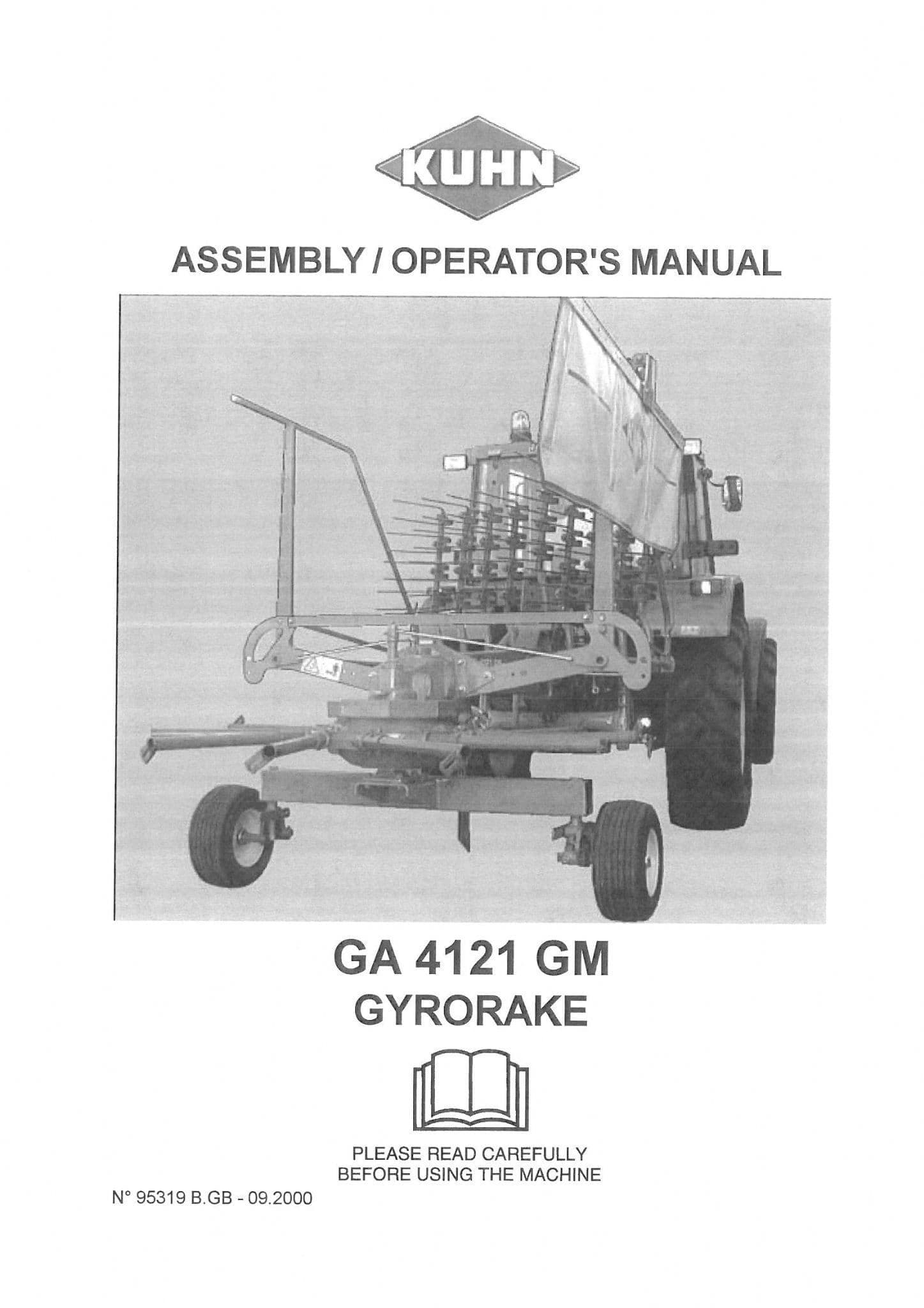 KUHN

ASSEMBLY / OPERATOR'S MANUAL

GA 4121 GM
GYRORAKE

PLEASE READ CAREFULLY
BEFORE USING THE MACHINE

N° 95319 B.GB - 09.2000